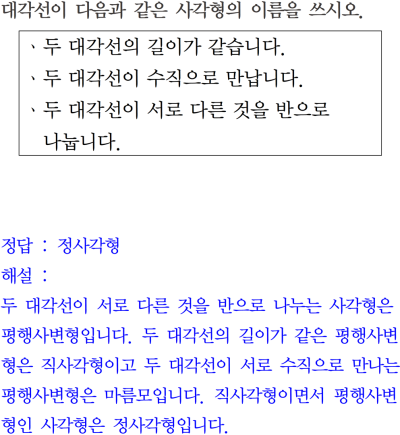 대각선이 다음과 같은 사각형의 이름을 쓰시오.

、두 대각선의 길이가 같습니다.
、두 대각선이 수직으로 만납니다.
、두 대각선이 서로 다른 것을 반으로 나눕니다.

정답 : 정사각형

해설 :

두 대각선이 서로 다른 것을 반으로 나누는 사각형은 평행사변형입니다. 두 대각선의 길이가 같은 평행사변형은 직사각형이고 두 대각선이 서로 수직으로 만나는 평행사변형은 마름모입니다. 직사각형이면서 평행사변형인 사각형은 정사각형입니다.